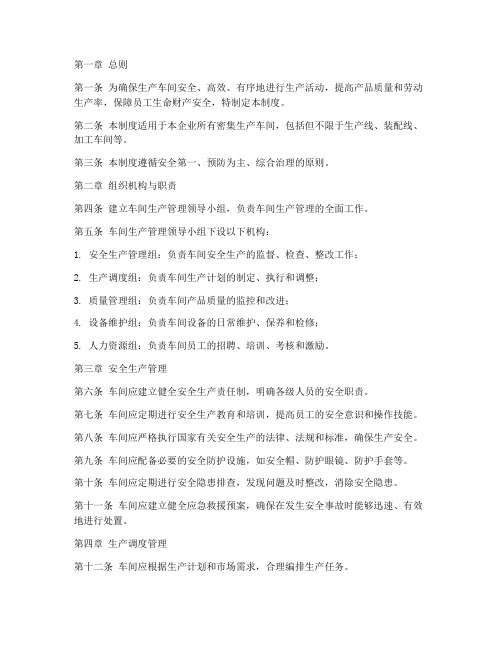 第一章 总则

第一条 为确保生产车间安全、高效、有序地进行生产活动，提高产品质量和劳动生产率，保障员工生命财产安全，特制定本制度。

第二条 本制度适用于本企业所有密集生产车间，包括但不限于生产线、装配线、加工车间等。

第三条 本制度遵循安全第一、预防为主、综合治理的原则。

第二章 组织机构与职责

第四条 建立车间生产管理领导小组，负责车间生产管理的全面工作。

第五条 车间生产管理领导小组下设以下机构：

1. 安全生产管理组：负责车间安全生产的监督、检查、整改工作；

2. 生产调度组：负责车间生产计划的制定、执行和调整；

3. 质量管理组：负责车间产品质量的监控和改进；

4. 设备维护组：负责车间设备的日常维护、保养和检修；

5. 人力资源组：负责车间员工的招聘、培训、考核和激励。

第三章 安全生产管理

第六条 车间应建立健全安全生产责任制，明确各级人员的安全职责。

第七条 车间应定期进行安全生产教育和培训，提高员工的安全意识和操作技能。

第八条 车间应严格执行国家有关安全生产的法律、法规和标准，确保生产安全。

第九条 车间应配备必要的安全防护设施，如安全帽、防护眼镜、防护手套等。

第十条 车间应定期进行安全隐患排查，发现问题及时整改，消除安全隐患。

第十一条 车间应建立健全应急救援预案，确保在发生安全事故时能够迅速、有效地进行处置。

第四章 生产调度管理

第十二条 车间应根据生产计划和市场需求，合理编排生产任务。